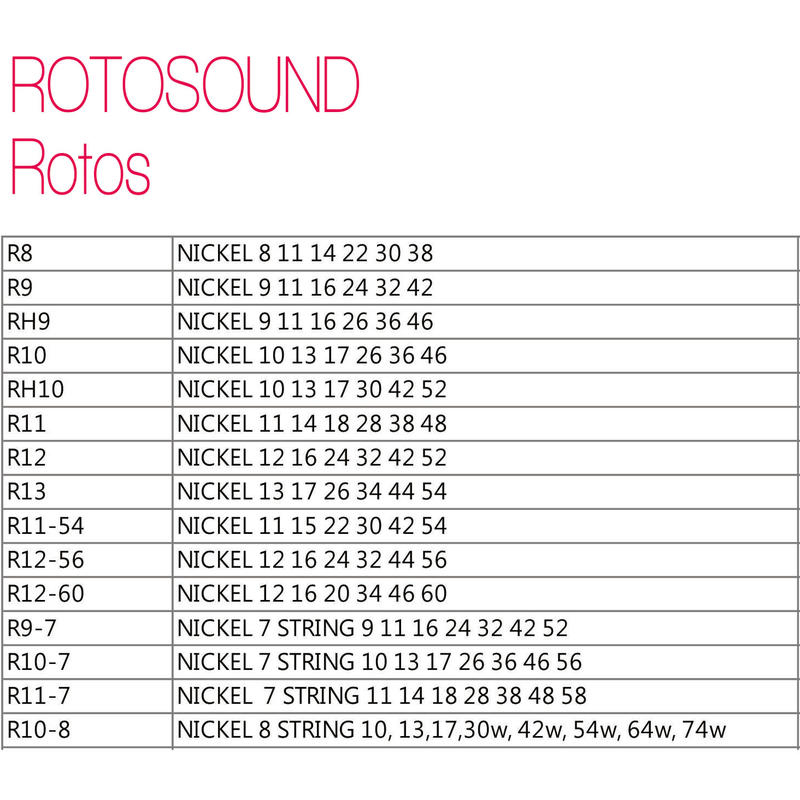 ROTOSOUND
Rotos

| R8 | NICKEL 8 11 14 22 30 38 |
|---|---|
| R9 | NICKEL 9 11 16 24 32 42 |
| RH9 | NICKEL 9 11 16 26 36 46 |
| R10 | NICKEL 10 13 17 26 36 46 |
| RH10 | NICKEL 10 13 17 30 42 52 |
| R11 | NICKEL 11 14 18 28 38 48 |
| R12 | NICKEL 12 16 24 32 42 52 |
| R13 | NICKEL 13 17 26 34 44 54 |
| R11-54 | NICKEL 11 15 22 30 42 54 |
| R12-56 | NICKEL 12 16 24 32 44 56 |
| R12-60 | NICKEL 12 16 20 34 46 60 |
| R9-7 | NICKEL 7 STRING 9 11 16 24 32 42 52 |
| R10-7 | NICKEL 7 STRING 10 13 17 26 36 46 56 |
| R11-7 | NICKEL 7 STRING 11 14 18 28 38 48 58 |
| R10-8 | NICKEL 8 STRING 10, 13,17,30w, 42w, 54w, 64w, 74w |